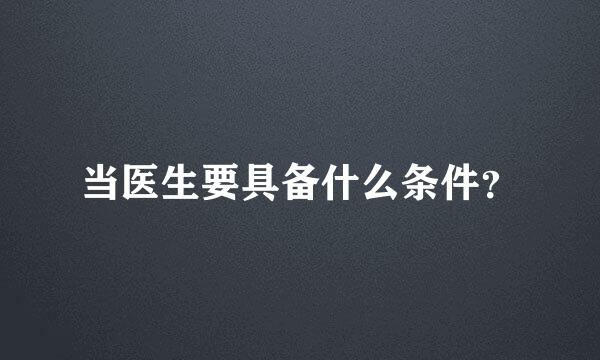 当医生要具备什么条件?